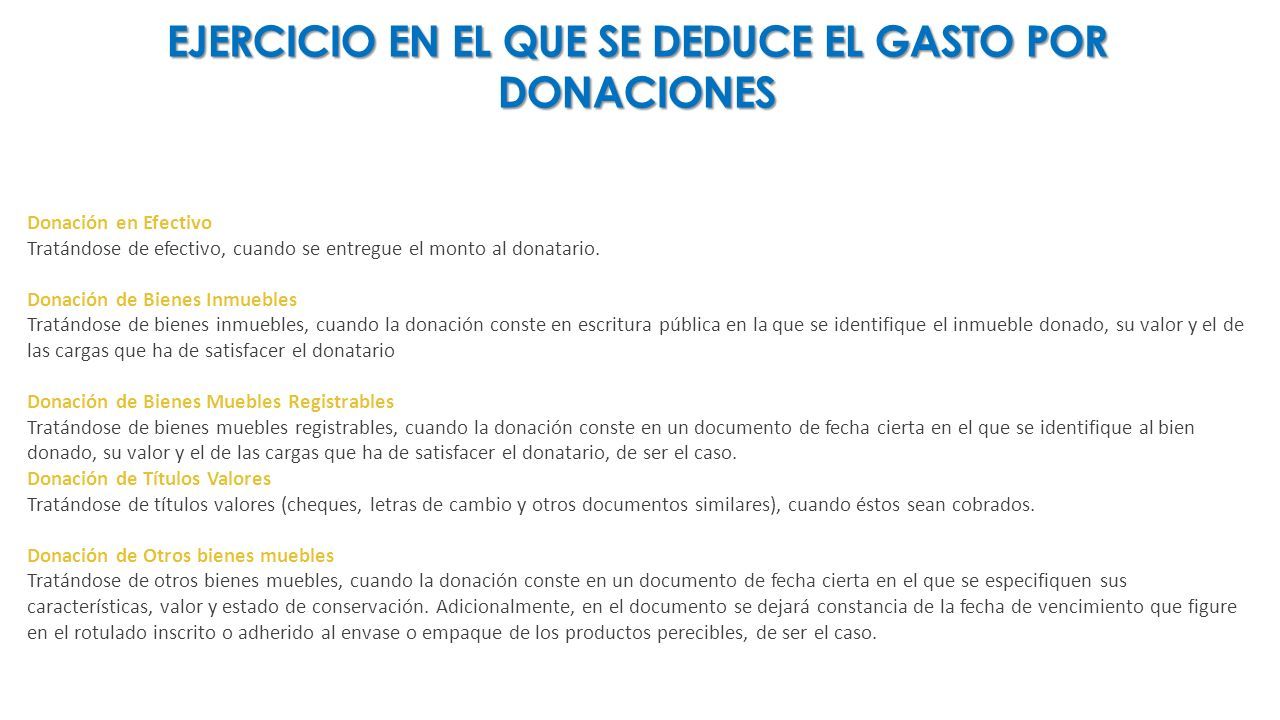 EJERCICIO EN EL QUE SE DEDUCE EL GASTO POR DONACIONES

Donación en Efectivo
Tratándose de efectivo, cuando se entregue el monto al donatario.

Donación de Bienes Inmuebles
Tratándose de bienes inmuebles, cuando la donación conste en escritura pública en la que se identifique el inmueble donado, su valor y el de las cargas que ha de satisfacer el donatario

Donación de Bienes Muebles Registrables
Tratándose de bienes muebles registrables, cuando la donación conste en un documento de fecha cierta en el que se identifique al bien donado, su valor y el de las cargas que ha de satisfacer el donatario, de ser el caso.
Donación de Títulos Valores
Tratándose de títulos valores (cheques, letras de cambio y otros documentos similares), cuando éstos sean cobrados.

Donación de Otros bienes muebles
Tratándose de otros bienes muebles, cuando la donación conste en un documento de fecha cierta en el que se especifiquen sus características, valor y estado de conservación. Adicionalmente, en el documento se dejará constancia de la fecha de vencimiento que figure en el rotulado inscrito o adherido al envase o empaque de los productos perecibles, de ser el caso.